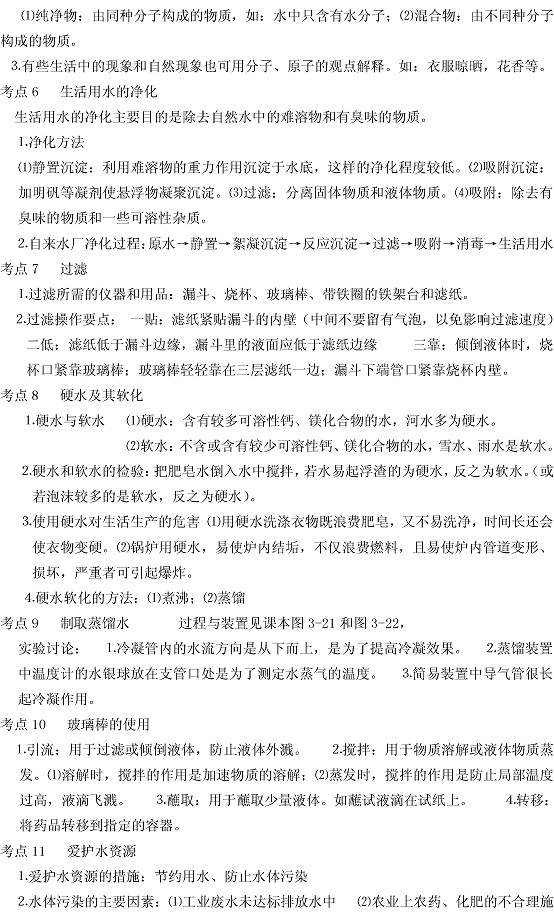 ⑴纯净物：由同种分子构成的物质，如：水中只含有水分子；⑵混合物：由不同种分子构成的物质。

3.有些生活中的现象和自然现象也可用分子、原子的观点解释。如：衣服晾晒，花香等。

考点 6　生活用水的净化

生活用水的净化主要目的是除去自然水中的难溶物和有臭味的物质。

1.净化方法

⑴静置沉淀：利用难溶物的重力作用沉淀于水底，这样的净化程度较低。⑵吸附沉淀：加明矾等凝剂使悬浮物凝聚沉淀。⑶过滤：分离固体物质和液体物质。⑷吸附：除去有臭味的物质和一些可溶性杂质。

2.自来水厂净化过程：原水→静置→絮凝沉淀→反应沉淀→过滤→吸附→消毒→生活用水

考点 7　过滤

1.过滤所需的仪器和用品：漏斗、烧杯、玻璃棒、带铁圈的铁架台和滤纸。

2.过滤操作要点：　一贴：滤纸紧贴漏斗的内壁（中间不要留有气泡，以免影响过滤速度）　二低：滤纸低于漏斗边缘，漏斗里的液面应低于滤纸边缘　　三靠：倾倒液体时，烧杯口紧靠玻璃棒；玻璃棒轻轻靠在三层滤纸一边；漏斗下端管口紧靠烧杯内壁。

考点 8　硬水及其软化

1.硬水与软水　⑴硬水：含有较多可溶性钙、镁化合物的水，河水多为硬水。
⑵软水：不含或含有较少可溶性钙、镁化合物的水，雪水、雨水是软水。

2.硬水和软水的检验：把肥皂水倒入水中搅拌，若水易起浮渣的为硬水，反之为软水。（或若泡沫较多的是软水，反之为硬水）。

3.使用硬水对生活生产的危害 ⑴用硬水洗涤衣物既浪费肥皂，又不易洗净，时间长还会使衣物变硬。⑵锅炉用硬水，易使炉内结垢，不仅浪费燃料，且易使炉内管道变形、损坏，严重者可引起爆炸。

4.硬水软化的方法：⑴煮沸；⑵蒸馏

考点 9　制取蒸馏水　　过程与装置见课本图 3-21 和图 3-22，

实验讨论：　1.冷凝管内的水流方向是从下而上，是为了提高冷凝效果。　2.蒸馏装置中温度计的水银球放在支管口处是为了测定水蒸气的温度。　3.简易装置中导气管很长起冷凝作用。

考点 10　玻璃棒的使用

1.引流：用于过滤或倾倒液体，防止液体外溅。　2.搅拌：用于物质溶解或液体物质蒸发。⑴溶解时，搅拌的作用是加速物质的溶解；⑵蒸发时，搅拌的作用是防止局部温度过高，液滴飞溅。　3.蘸取：用于蘸取少量液体。如蘸试液滴在试纸上。　4.转移：将药品转移到指定的容器。

考点 11　爱护水资源

1.爱护水资源的措施：节约用水、防止水体污染

2.水体污染的主要因素：⑴工业废水未达标排放水中　⑵农业上农药、化肥的不合理施